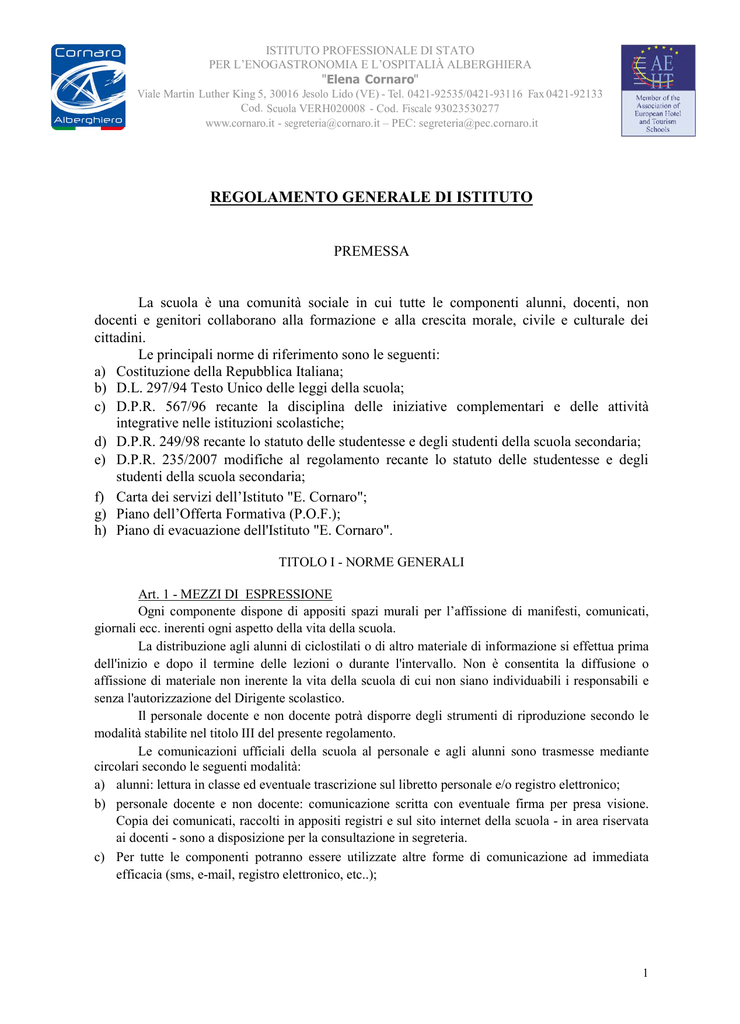 Cornaro
Alberghiero

ISTITUTO PROFESSIONALE DI STATO
PER L'ENOGASTRONOMIA E L'OSPITALIÀ ALBERGHIERA
"Elena Cornaro"
Viale Martin Luther King 5, 30016 Jesolo Lido (VE) - Tel. 0421-92535/0421-93116 Fax 0421-92133
Cod. Scuola VERH020008 - Cod. Fiscale 93023530277
www.cornaro.it - segreteria@cornaro.it – PEC: segreteria@pec.cornaro.it

AE HT
Member of the Association of European Hotel and Tourism Schools

REGOLAMENTO GENERALE DI ISTITUTO

PREMESSA

La scuola è una comunità sociale in cui tutte le componenti alunni, docenti, non docenti e genitori collaborano alla formazione e alla crescita morale, civile e culturale dei cittadini.

Le principali norme di riferimento sono le seguenti:
a) Costituzione della Repubblica Italiana;
b) D.L. 297/94 Testo Unico delle leggi della scuola;
c) D.P.R. 567/96 recante la disciplina delle iniziative complementari e delle attività integrative nelle istituzioni scolastiche;
d) D.P.R. 249/98 recante lo statuto delle studentesse e degli studenti della scuola secondaria;
e) D.P.R. 235/2007 modifiche al regolamento recante lo statuto delle studentesse e degli studenti della scuola secondaria;
f) Carta dei servizi dell'Istituto "E. Cornaro";
g) Piano dell'Offerta Formativa (P.O.F.);
h) Piano di evacuazione dell'Istituto "E. Cornaro".

TITOLO I - NORME GENERALI

Art. 1 - MEZZI DI ESPRESSIONE

Ogni componente dispone di appositi spazi murali per l'affissione di manifesti, comunicati, giornali ecc. inerenti ogni aspetto della vita della scuola.

La distribuzione agli alunni di ciclostilati o di altro materiale di informazione si effettua prima dell'inizio e dopo il termine delle lezioni o durante l'intervallo. Non è consentita la diffusione o affissione di materiale non inerente la vita della scuola di cui non siano individuabili i responsabili e senza l'autorizzazione del Dirigente scolastico.

Il personale docente e non docente potrà disporre degli strumenti di riproduzione secondo le modalità stabilite nel titolo III del presente regolamento.

Le comunicazioni ufficiali della scuola al personale e agli alunni sono trasmesse mediante circolari secondo le seguenti modalità:
a) alunni: lettura in classe ed eventuale trascrizione sul libretto personale e/o registro elettronico;
b) personale docente e non docente: comunicazione scritta con eventuale firma per presa visione. Copia dei comunicati, raccolti in appositi registri e sul sito internet della scuola - in area riservata ai docenti - sono a disposizione per la consultazione in segreteria.
c) Per tutte le componenti potranno essere utilizzate altre forme di comunicazione ad immediata efficacia (sms, e-mail, registro elettronico, etc..);

1